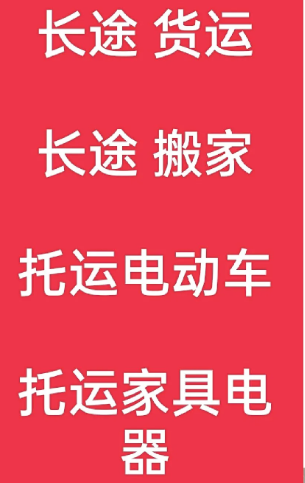 长途 货运

长途 搬家

托运电动车

托运家具电器